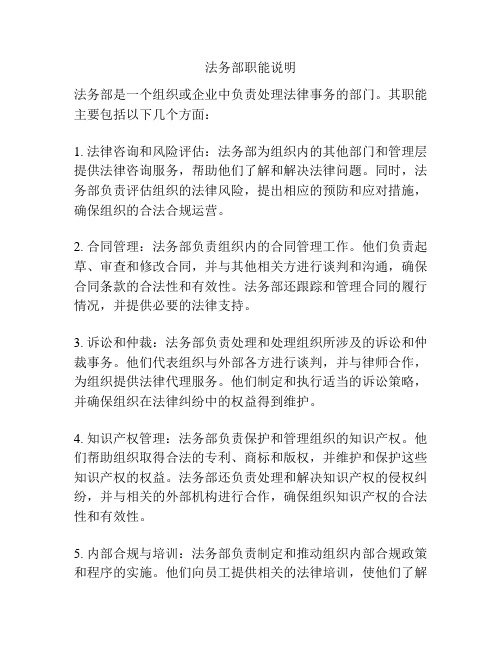 法务部职能说明

法务部是一个组织或企业中负责处理法律事务的部门。其职能主要包括以下几个方面：

1. 法律咨询和风险评估：法务部为组织内的其他部门和管理层提供法律咨询服务，帮助他们了解和解决法律问题。同时，法务部负责评估组织的法律风险，提出相应的预防和应对措施，确保组织的合法合规运营。

2. 合同管理：法务部负责组织内的合同管理工作。他们负责起草、审查和修改合同，并与其他相关方进行谈判和沟通，确保合同条款的合法性和有效性。法务部还跟踪和管理合同的履行情况，并提供必要的法律支持。

3. 诉讼和仲裁：法务部负责处理和处理组织所涉及的诉讼和仲裁事务。他们代表组织与外部各方进行谈判，并与律师合作，为组织提供法律代理服务。他们制定和执行适当的诉讼策略，并确保组织在法律纠纷中的权益得到维护。

4. 知识产权管理：法务部负责保护和管理组织的知识产权。他们帮助组织取得合法的专利、商标和版权，并维护和保护这些知识产权的权益。法务部还负责处理和解决知识产权的侵权纠纷，并与相关的外部机构进行合作，确保组织知识产权的合法性和有效性。

5. 内部合规与培训：法务部负责制定和推动组织内部合规政策和程序的实施。他们向员工提供相关的法律培训，使他们了解